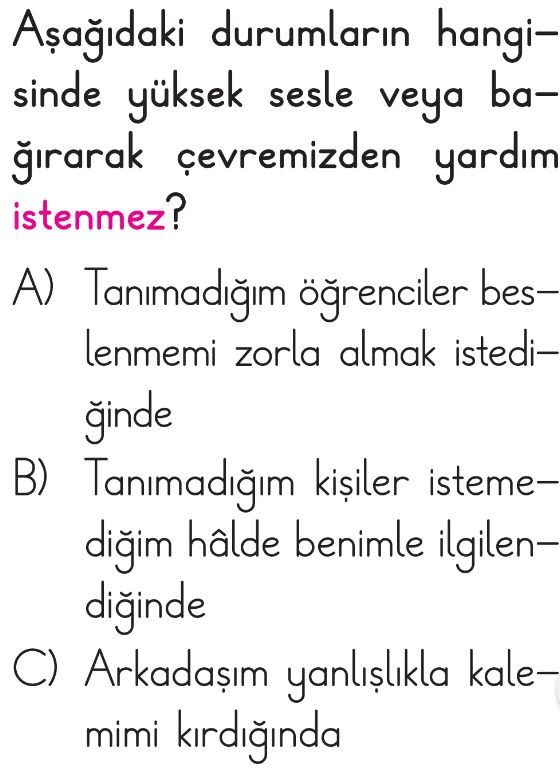 Aşağıdaki durumların hangisinde yüksek sesle veya bağırarak çevremizden yardım istenmez?

A) Tanımadığım öğrenciler beslenmemi zorla almak istediğinde

B) Tanımadığım kişiler istemediğim hâlde benimle ilgilendiğinde

C) Arkadaşım yanlışlıkla kalemimi kırdığında